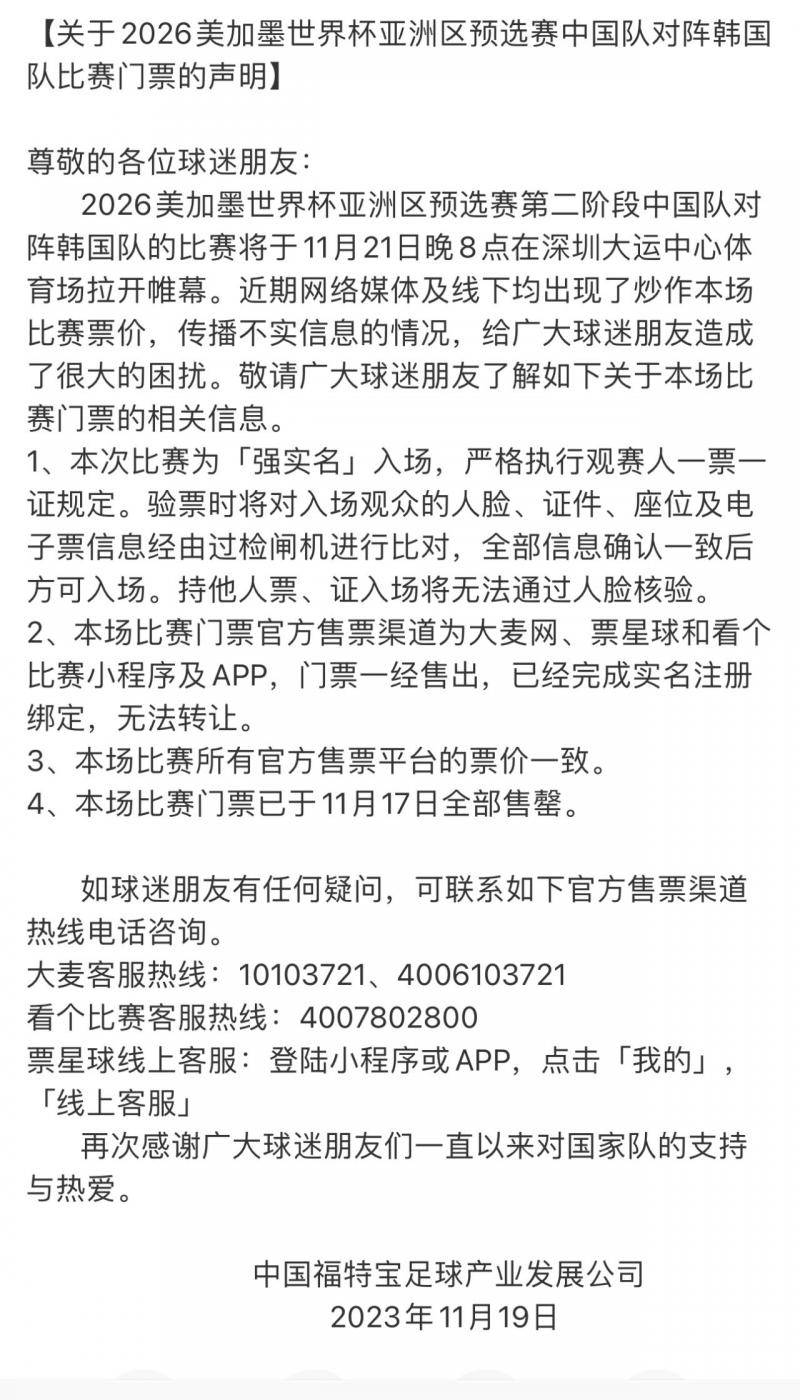 【关于2026美加墨世界杯亚洲区预选赛中国队对阵韩国队比赛门票的声明】

尊敬的各位球迷朋友：

2026美加墨世界杯亚洲区预选赛第二阶段中国队对阵韩国队的比赛将于11月21日晚8点在深圳大运中心体育场拉开帷幕。近期网络媒体及线下均出现了炒作本场比赛票价，传播不实信息的情况，给广大球迷朋友造成了很大的困扰。敬请广大球迷朋友了解如下关于本场比赛门票的相关信息。

1、本次比赛为「强实名」入场，严格执行观赛人一票一证规定。验票时将对入场观众的人脸、证件、座位及电子票信息经由过检闸机进行比对，全部信息确认一致后方可入场。持他人票、证入场将无法通过人脸核验。

2、本场比赛门票官方售票渠道为大麦网、票星球和看个比赛小程序及APP，门票一经售出，已经完成实名注册绑定，无法转让。

3、本场比赛所有官方售票平台的票价一致。

4、本场比赛门票已于11月17日全部售罄。

如球迷朋友有任何疑问，可联系如下官方售票渠道热线电话咨询。

大麦客服热线：10103721、4006103721

看个比赛客服热线：4007802800

票星球线上客服：登陆小程序或APP，点击「我的」，「线上客服」

再次感谢广大球迷朋友们一直以来对国家队的支持与热爱。

中国福特宝足球产业发展公司

2023年11月19日